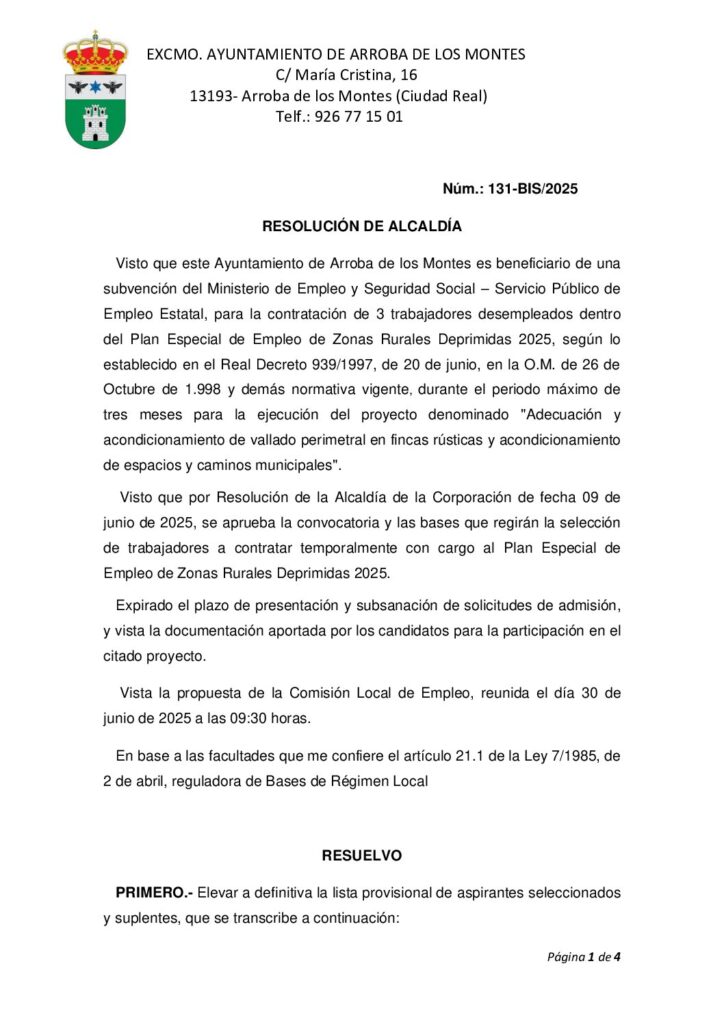 EXCMO. AYUNTAMIENTO DE ARROBA DE LOS MONTES
C/ María Cristina, 16
13193- Arroba de los Montes (Ciudad Real)
Telf.: 926 77 15 01

Núm.: 131-BIS/2025

RESOLUCIÓN DE ALCALDÍA

Visto que este Ayuntamiento de Arroba de los Montes es beneficiario de una subvención del Ministerio de Empleo y Seguridad Social – Servicio Público de Empleo Estatal, para la contratación de 3 trabajadores desempleados dentro del Plan Especial de Empleo de Zonas Rurales Deprimidas 2025, según lo establecido en el Real Decreto 939/1997, de 20 de junio, en la O.M. de 26 de Octubre de 1.998 y demás normativa vigente, durante el periodo máximo de tres meses para la ejecución del proyecto denominado "Adecuación y acondicionamiento de vallado perimetral en fincas rústicas y acondicionamiento de espacios y caminos municipales".

Visto que por Resolución de la Alcaldía de la Corporación de fecha 09 de junio de 2025, se aprueba la convocatoria y las bases que regirán la selección de trabajadores a contratar temporalmente con cargo al Plan Especial de Empleo de Zonas Rurales Deprimidas 2025.

Expirado el plazo de presentación y subsanación de solicitudes de admisión, y vista la documentación aportada por los candidatos para la participación en el citado proyecto.

Vista la propuesta de la Comisión Local de Empleo, reunida el día 30 de junio de 2025 a las 09:30 horas.

En base a las facultades que me confiere el artículo 21.1 de la Ley 7/1985, de 2 de abril, reguladora de Bases de Régimen Local

RESUELVO

PRIMERO.- Elevar a definitiva la lista provisional de aspirantes seleccionados y suplentes, que se transcribe a continuación:

Página 1 de 4